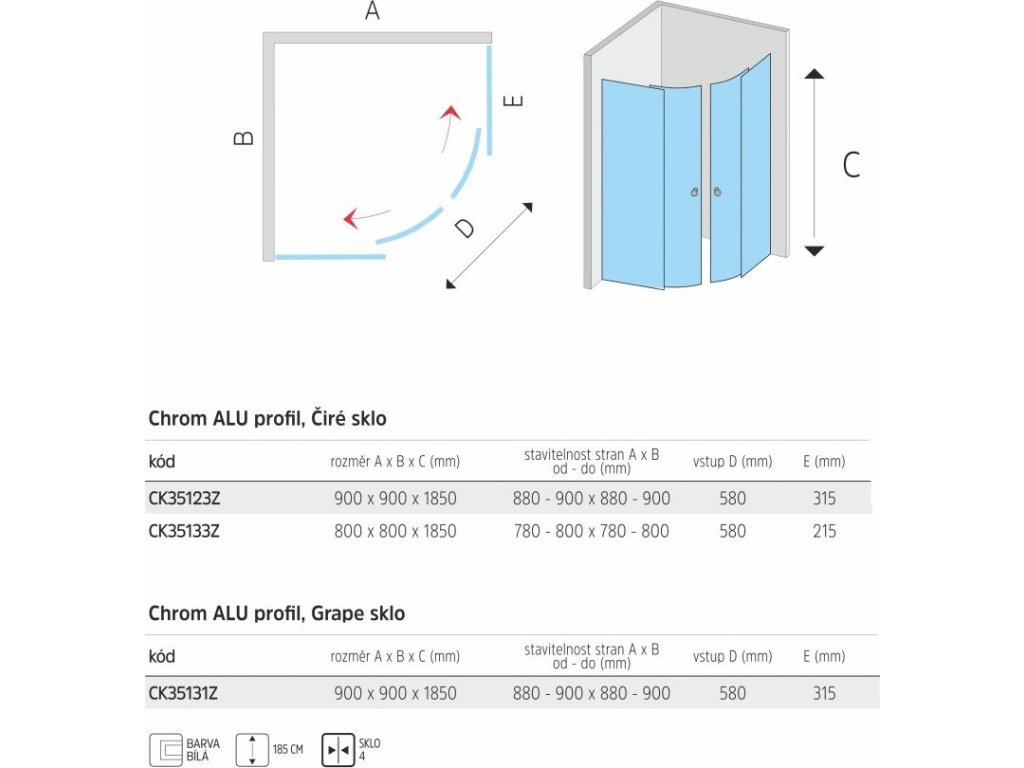 A

B

E

D

C

Chrom ALU profil, Čiré sklo

| kód | rozměr A x B x C (mm) | stavitelnost stran A x B od - do (mm) | vstup D (mm) | E (mm) |
|---|---|---|---|---|
| CK35123Z | 900 x 900 x 1850 | 880 - 900 x 880 - 900 | 580 | 315 |
| CK35133Z | 800 x 800 x 1850 | 780 - 800 x 780 - 800 | 580 | 215 |

Chrom ALU profil, Grape sklo

| kód | rozměr A x B x C (mm) | stavitelnost stran A x B od - do (mm) | vstup D (mm) | E (mm) |
|---|---|---|---|---|
| CK35131Z | 900 x 900 x 1850 | 880 - 900 x 880 - 900 | 580 | 315 |

BARVA BÍLÁ

185 CM

SKLO 4